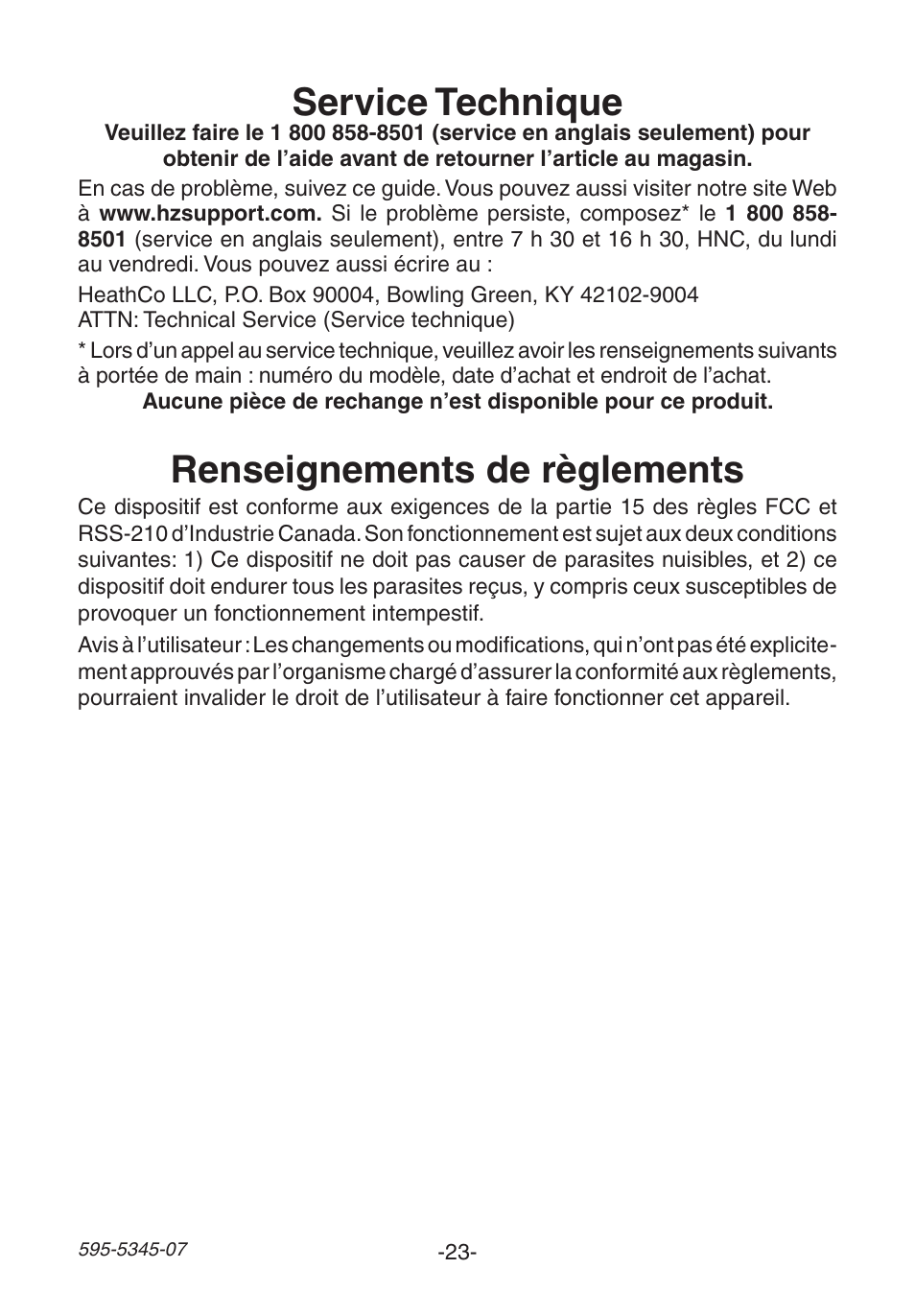 Service Technique

Veuillez faire le 1 800 858-8501 (service en anglais seulement) pour obtenir de l’aide avant de retourner l’article au magasin.

En cas de problème, suivez ce guide. Vous pouvez aussi visiter notre site Web à www.hzsupport.com. Si le problème persiste, composez* le 1 800 858-8501 (service en anglais seulement), entre 7 h 30 et 16 h 30, HNC, du lundi au vendredi. Vous pouvez aussi écrire au :

HeathCo LLC, P.O. Box 90004, Bowling Green, KY 42102-9004
ATTN: Technical Service (Service technique)

* Lors d’un appel au service technique, veuillez avoir les renseignements suivants à portée de main : numéro du modèle, date d’achat et endroit de l’achat.

Aucune pièce de rechange n’est disponible pour ce produit.

Renseignements de règlements

Ce dispositif est conforme aux exigences de la partie 15 des règles FCC et RSS-210 d’Industrie Canada. Son fonctionnement est sujet aux deux conditions suivantes: 1) Ce dispositif ne doit pas causer de parasites nuisibles, et 2) ce dispositif doit endurer tous les parasites reçus, y compris ceux susceptibles de provoquer un fonctionnement intempestif.

Avis à l’utilisateur : Les changements ou modifications, qui n’ont pas été explicitement approuvés par l’organisme chargé d’assurer la conformité aux règlements, pourraient invalider le droit de l’utilisateur à faire fonctionner cet appareil.

595-5345-07

-23-